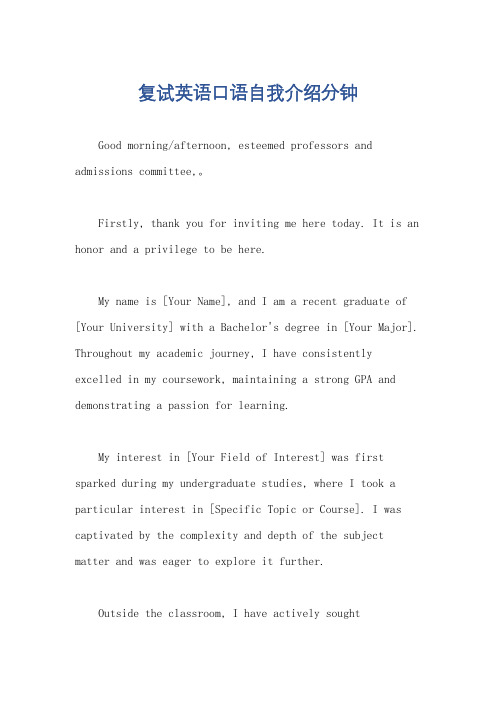 复试英语口语自我介绍分钟

Good morning/afternoon, esteemed professors and admissions committee,。

Firstly, thank you for inviting me here today. It is an honor and a privilege to be here.

My name is [Your Name], and I am a recent graduate of [Your University] with a Bachelor's degree in [Your Major]. Throughout my academic journey, I have consistently excelled in my coursework, maintaining a strong GPA and demonstrating a passion for learning.

My interest in [Your Field of Interest] was first sparked during my undergraduate studies, where I took a particular interest in [Specific Topic or Course]. I was captivated by the complexity and depth of the subject matter and was eager to explore it further.

Outside the classroom, I have actively sought